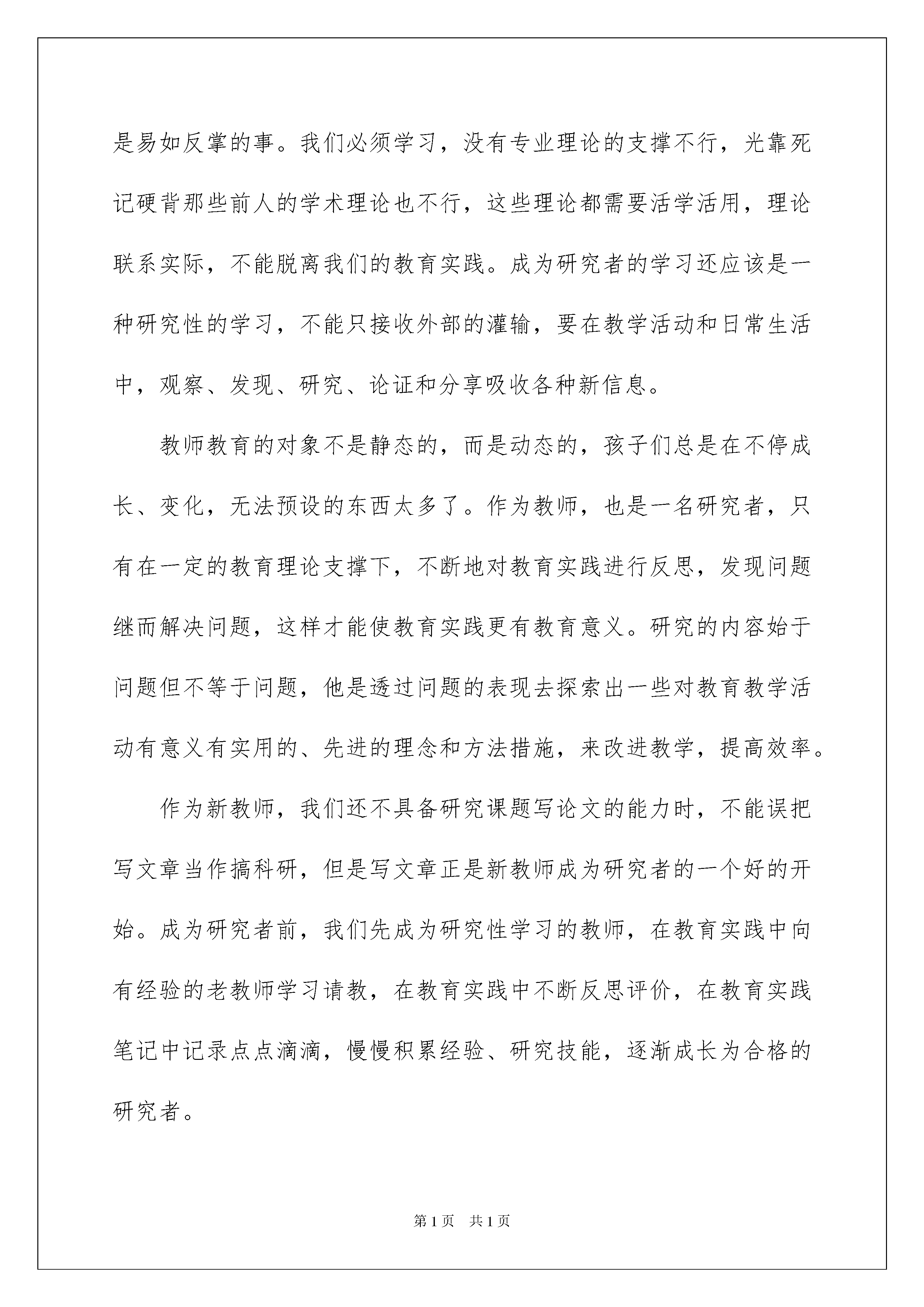 是易如反掌的事。我们必须学习，没有专业理论的支撑不行，光靠死记硬背那些前人的学术理论也不行，这些理论都需要活学活用，理论联系实际，不能脱离我们的教育实践。成为研究者的学习还应该是一种研究性的学习，不能只接收外部的灌输，要在教学活动和日常生活中，观察、发现、研究、论证和分享吸收各种新信息。

教师教育的对象不是静态的，而是动态的，孩子们总是在不停成长、变化，无法预设的东西太多了。作为教师，也是一名研究者，只有在一定的教育理论支撑下，不断地对教育实践进行反思，发现问题继而解决问题，这样才能使教育实践更有教育意义。研究的内容始于问题但不等于问题，他是透过问题的表现去探索出一些对教育教学活动有意义有实用的、先进的理念和方法措施，来改进教学，提高效率。

作为新教师，我们还不具备研究课题写论文的能力时，不能误把写文章当作搞科研，但是写文章正是新教师成为研究者的一个好的开始。成为研究者前，我们先成为研究性学习的教师，在教育实践中向有经验的老教师学习请教，在教育实践中不断反思评价，在教育实践笔记中记录点点滴滴，慢慢积累经验、研究技能，逐渐成长为合格的研究者。

第1页 共1页